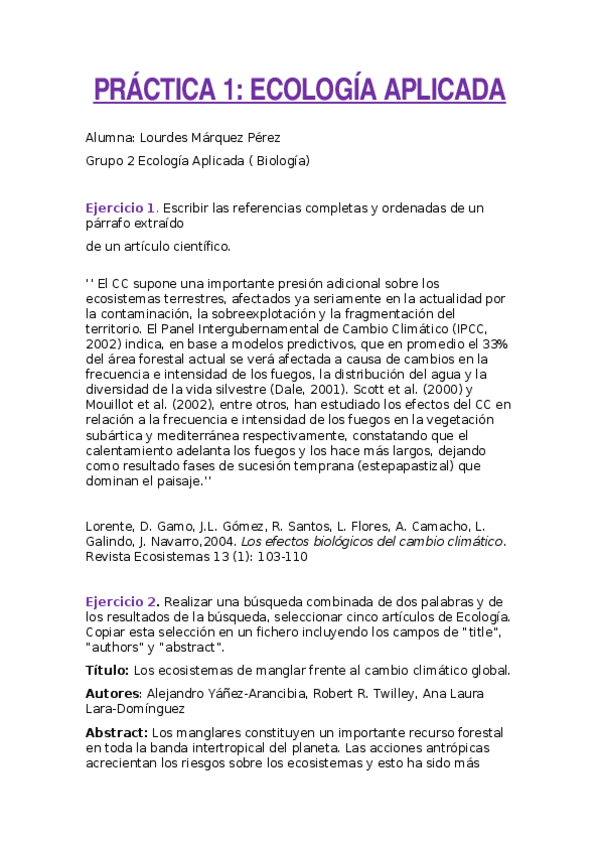 PRÁCTICA 1: ECOLOGÍA APLICADA

Alumna: Lourdes Márquez Pérez

Grupo 2 Ecología Aplicada ( Biología)

Ejercicio 1. Escribir las referencias completas y ordenadas de un párrafo extraído

de un artículo científico.

'' El CC supone una importante presión adicional sobre los ecosistemas terrestres, afectados ya seriamente en la actualidad por la contaminación, la sobreexplotación y la fragmentación del territorio. El Panel Intergubernamental de Cambio Climático (IPCC, 2002) indica, en base a modelos predictivos, que en promedio el 33% del área forestal actual se verá afectada a causa de cambios en la frecuencia e intensidad de los fuegos, la distribución del agua y la diversidad de la vida silvestre (Dale, 2001). Scott et al. (2000) y Mouillot et al. (2002), entre otros, han estudiado los efectos del CC en relación a la frecuencia e intensidad de los fuegos en la vegetación subártica y mediterránea respectivamente, constatando que el calentamiento adelanta los fuegos y los hace más largos, dejando como resultado fases de sucesión temprana (estepapastizal) que dominan el paisaje.''

Lorente, D. Gamo, J.L. Gómez, R. Santos, L. Flores, A. Camacho, L. Galindo, J. Navarro,2004. Los efectos biológicos del cambio climático. Revista Ecosistemas 13 (1): 103-110

Ejercicio 2. Realizar una búsqueda combinada de dos palabras y de los resultados de la búsqueda, seleccionar cinco artículos de Ecología. Copiar esta selección en un fichero incluyendo los campos de "title", "authors" y "abstract".

Título: Los ecosistemas de manglar frente al cambio climático global.

Autores: Alejandro Yáñez-Arancibia, Robert R. Twilley, Ana Laura Lara-Domínguez

Abstract: Los manglares constituyen un importante recurso forestal en toda la banda intertropical del planeta. Las acciones antrópicas acrecientan los riesgos sobre los ecosistemas y esto ha sido más